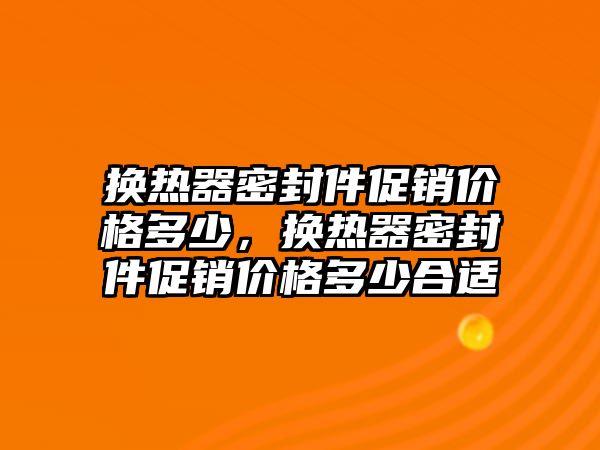 换热器密封件促销价格多少，换热器密封件促销价格多少合适